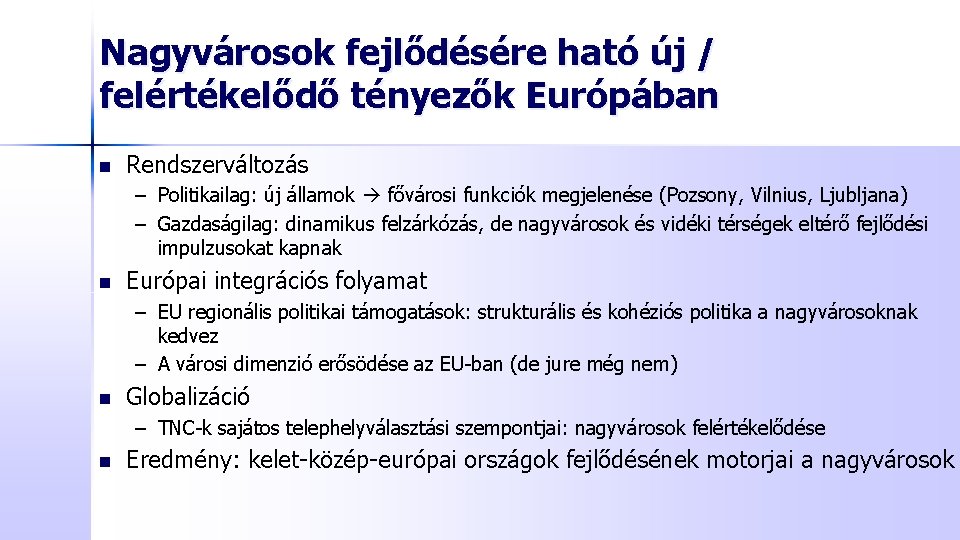 Nagyvárosok fejlődésére ható új / felértékelődő tényezők Európában

• Rendszerváltozás
- Politikailag: új államok → fővárosi funkciók megjelenése (Pozsony, Vilnius, Ljubljana)
- Gazdaságilag: dinamikus felzárkózás, de nagyvárosok és vidéki térségek eltérő fejlődési impulzusokat kapnak
• Európai integrációs folyamat
- EU regionális politikai támogatások: strukturális és kohéziós politika a nagyvárosoknak kedvez
- A városi dimenzió erősödése az EU-ban (de jure még nem)
• Globalizáció
- TNC-k sajátos telephelyválasztási szempontjai: nagyvárosok felértékelődése
• Eredmény: kelet-közép-európai országok fejlődésének motorjai a nagyvárosok